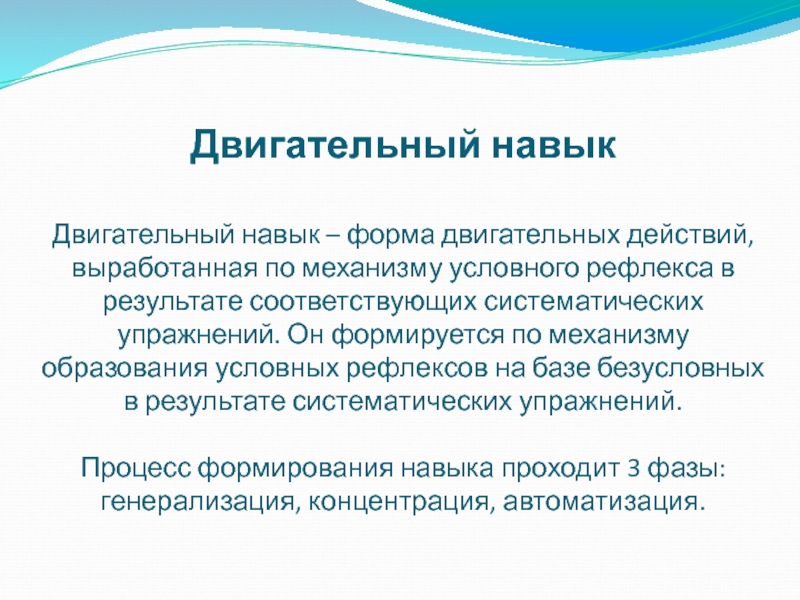 Двигательный навык

Двигательный навык – форма двигательных действий, выработанная по механизму условного рефлекса в результате соответствующих систематических упражнений. Он формируется по механизму образования условных рефлексов на базе безусловных в результате систематических упражнений.

Процесс формирования навыка проходит 3 фазы: генерализация, концентрация, автоматизация.